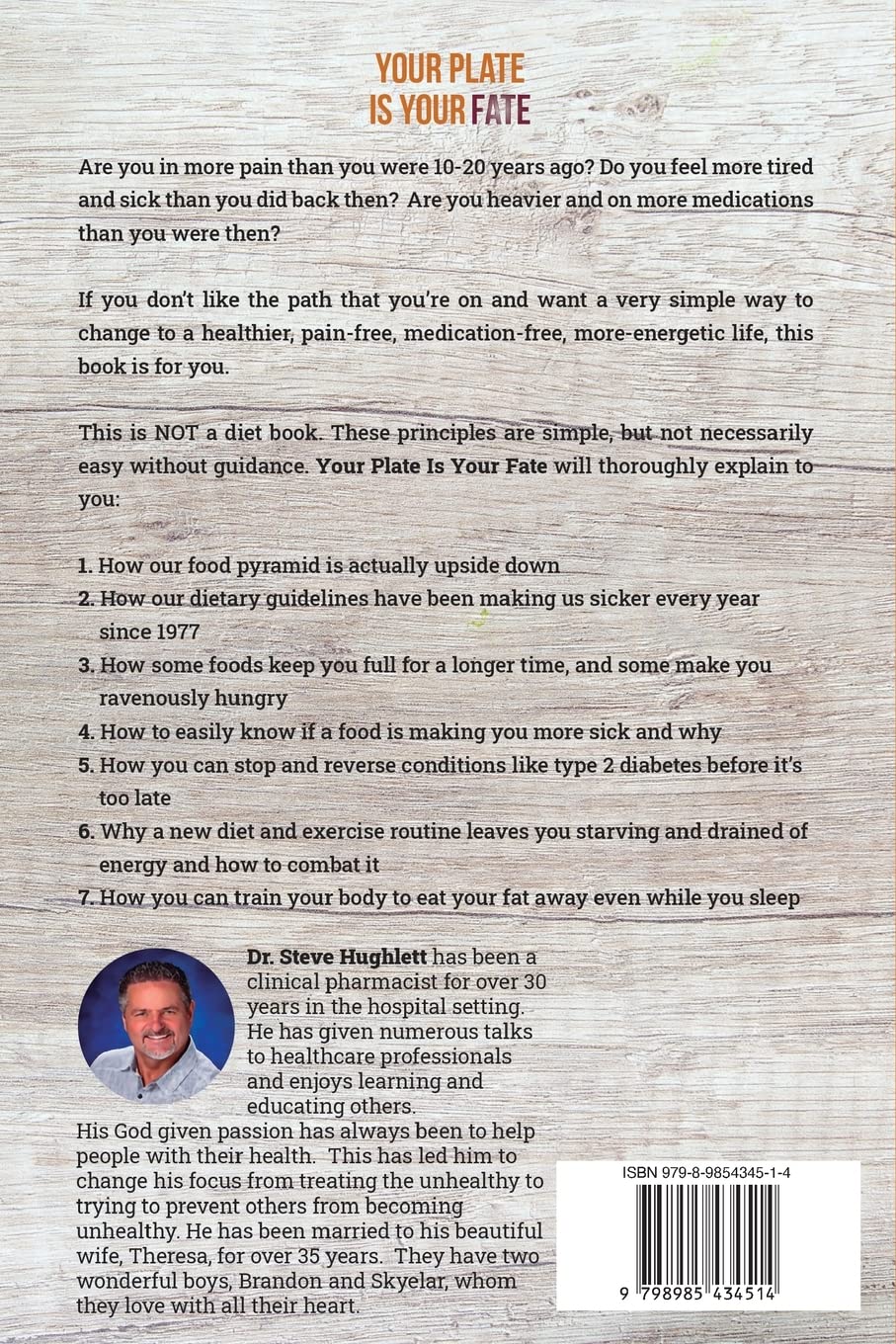 YOUR PLATE
IS YOUR FATE

Are you in more pain than you were 10-20 years ago? Do you feel more tired and sick than you did back then? Are you heavier and on more medications than you were then?

If you don't like the path that you're on and want a very simple way to change to a healthier, pain-free, medication-free, more-energetic life, this book is for you.

This is NOT a diet book. These principles are simple, but not necessarily easy without guidance. Your Plate Is Your Fate will thoroughly explain to you:

1. How our food pyramid is actually upside down
2. How our dietary guidelines have been making us sicker every year since 1977
3. How some foods keep you full for a longer time, and some make you ravenously hungry
4. How to easily know if a food is making you more sick and why
5. How you can stop and reverse conditions like type 2 diabetes before it's too late
6. Why a new diet and exercise routine leaves you starving and drained of energy and how to combat it
7. How you can train your body to eat your fat away even while you sleep

Dr. Steve Hughlett has been a clinical pharmacist for over 30 years in the hospital setting. He has given numerous talks to healthcare professionals and enjoys learning and educating others.
His God given passion has always been to help people with their health. This has led him to change his focus from treating the unhealthy to trying to prevent others from becoming unhealthy. He has been married to his beautiful wife, Theresa, for over 35 years. They have two wonderful boys, Brandon and Skyelar, whom they love with all their heart.

ISBN 979-8-9854345-1-4

9 798985 434514